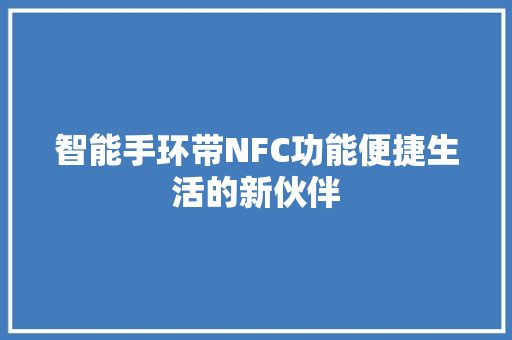 智能手环带NFC功能便捷生活的新伙伴